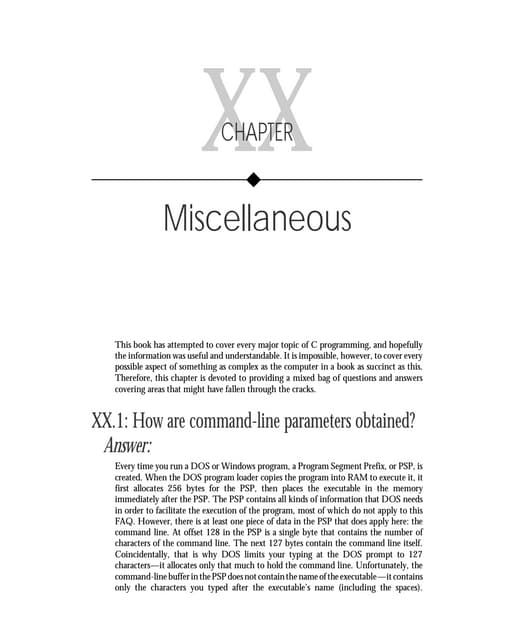 XX
CHAPTER

Miscellaneous

This book has attempted to cover every major topic of C programming, and hopefully the information was useful and understandable. It is impossible, however, to cover every possible aspect of something as complex as the computer in a book as succinct as this. Therefore, this chapter is devoted to providing a mixed bag of questions and answers covering areas that might have fallen through the cracks.

XX.1: How are command-line parameters obtained?

Answer:

Every time you run a DOS or Windows program, a Program Segment Prefix, or PSP, is created. When the DOS program loader copies the program into RAM to execute it, it first allocates 256 bytes for the PSP, then places the executable in the memory immediately after the PSP. The PSP contains all kinds of information that DOS needs in order to facilitate the execution of the program, most of which do not apply to this FAQ. However, there is at least one piece of data in the PSP that does apply here: the command line. At offset 128 in the PSP is a single byte that contains the number of characters of the command line. The next 127 bytes contain the command line itself. Coincidentally, that is why DOS limits your typing at the DOS prompt to 127 characters—it allocates only that much to hold the command line. Unfortunately, the command-line buffer in the PSP does not contain the name of the executable—it contains only the characters you typed after the executable's name (including the spaces).